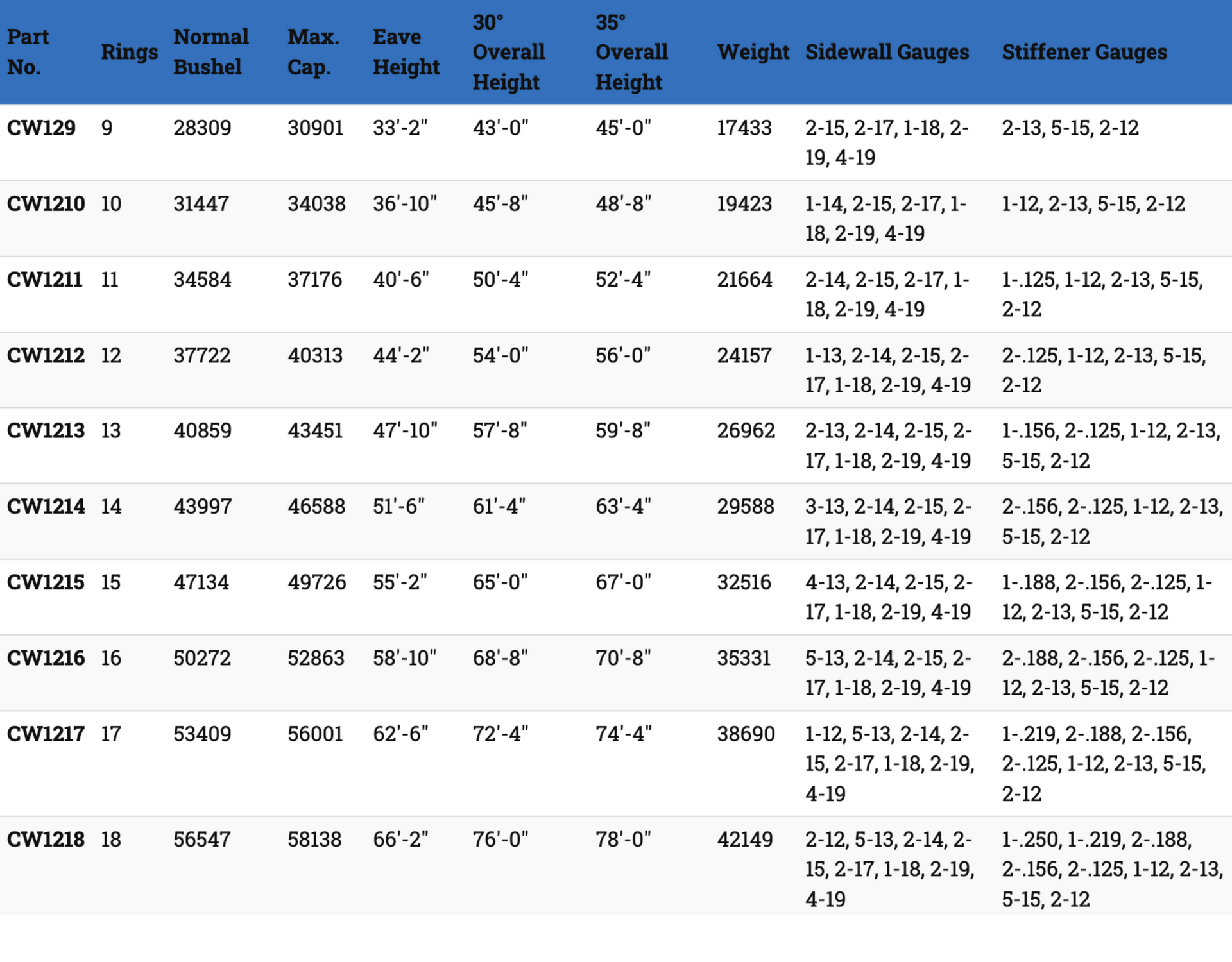 | Part No. | Rings | Normal Bushel | Max. Cap. | Eave Height | 30° Overall Height | 35° Overall Height | Weight | Sidewall Gauges | Stiffener Gauges |
|---|---|---|---|---|---|---|---|---|---|
| CW129 | 9 | 28309 | 30901 | 33'-2" | 43'-0" | 45'-0" | 17433 | 2-15, 2-17, 1-18, 2-19, 4-19 | 2-13, 5-15, 2-12 |
| CW1210 | 10 | 31447 | 34038 | 36'-10" | 45'-8" | 48'-8" | 19423 | 1-14, 2-15, 2-17, 1-18, 2-19, 4-19 | 1-12, 2-13, 5-15, 2-12 |
| CW1211 | 11 | 34584 | 37176 | 40'-6" | 50'-4" | 52'-4" | 21664 | 2-14, 2-15, 2-17, 1-18, 2-19, 4-19 | 1-.125, 1-12, 2-13, 5-15, 2-12 |
| CW1212 | 12 | 37722 | 40313 | 44'-2" | 54'-0" | 56'-0" | 24157 | 1-13, 2-14, 2-15, 2-17, 1-18, 2-19, 4-19 | 2-.125, 1-12, 2-13, 5-15, 2-12 |
| CW1213 | 13 | 40859 | 43451 | 47'-10" | 57'-8" | 59'-8" | 26962 | 2-13, 2-14, 2-15, 2-17, 1-18, 2-19, 4-19 | 1-.156, 2-.125, 1-12, 2-13, 5-15, 2-12 |
| CW1214 | 14 | 43997 | 46588 | 51'-6" | 61'-4" | 63'-4" | 29588 | 3-13, 2-14, 2-15, 2-17, 1-18, 2-19, 4-19 | 2-.156, 2-.125, 1-12, 2-13, 5-15, 2-12 |
| CW1215 | 15 | 47134 | 49726 | 55'-2" | 65'-0" | 67'-0" | 32516 | 4-13, 2-14, 2-15, 2-17, 1-18, 2-19, 4-19 | 1-.188, 2-.156, 2-.125, 1-12, 2-13, 5-15, 2-12 |
| CW1216 | 16 | 50272 | 52863 | 58'-10" | 68'-8" | 70'-8" | 35331 | 5-13, 2-14, 2-15, 2-17, 1-18, 2-19, 4-19 | 2-.188, 2-.156, 2-.125, 1-12, 2-13, 5-15, 2-12 |
| CW1217 | 17 | 53409 | 56001 | 62'-6" | 72'-4" | 74'-4" | 38690 | 1-12, 5-13, 2-14, 2-15, 2-17, 1-18, 2-19, 4-19 | 1-.219, 2-.188, 2-.156, 2-.125, 1-12, 2-13, 5-15, 2-12 |
| CW1218 | 18 | 56547 | 58138 | 66'-2" | 76'-0" | 78'-0" | 42149 | 2-12, 5-13, 2-14, 2-15, 2-17, 1-18, 2-19, 4-19 | 1-.250, 1-.219, 2-.188, 2-.156, 2-.125, 1-12, 2-13, 5-15, 2-12 |